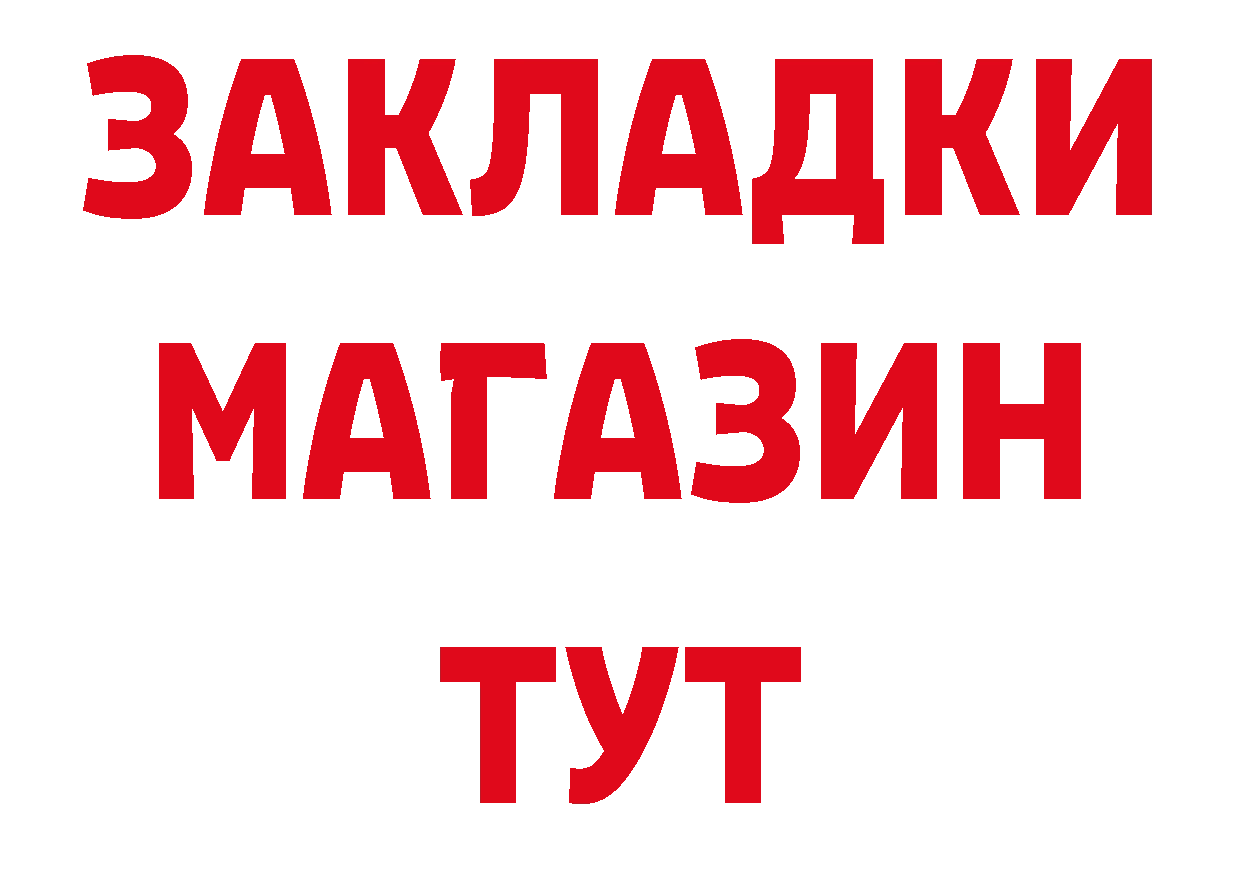 ЗАКЛАДКИ
МАГАЗИН
ТУТ